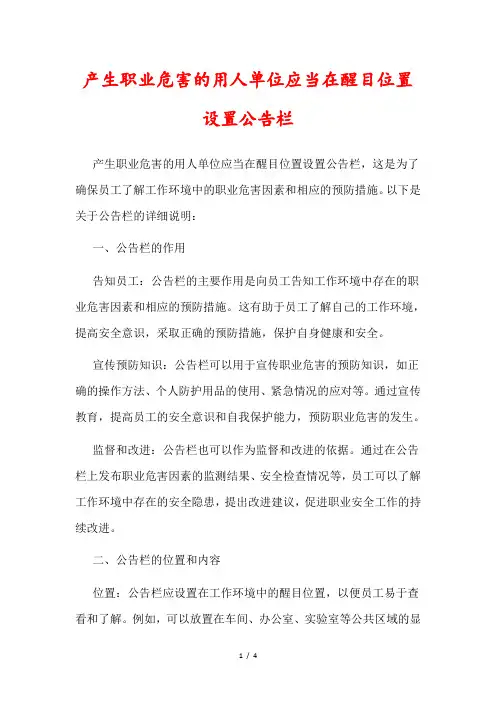 产生职业危害的用人单位应当在醒目位置设置公告栏

产生职业危害的用人单位应当在醒目位置设置公告栏，这是为了确保员工了解工作环境中的职业危害因素和相应的预防措施。以下是关于公告栏的详细说明：

一、公告栏的作用

告知员工：公告栏的主要作用是向员工告知工作环境中存在的职业危害因素和相应的预防措施。这有助于员工了解自己的工作环境，提高安全意识，采取正确的预防措施，保护自身健康和安全。

宣传预防知识：公告栏可以用于宣传职业危害的预防知识，如正确的操作方法、个人防护用品的使用、紧急情况的应对等。通过宣传教育，提高员工的安全意识和自我保护能力，预防职业危害的发生。

监督和改进：公告栏也可以作为监督和改进的依据。通过在公告栏上发布职业危害因素的监测结果、安全检查情况等，员工可以了解工作环境中存在的安全隐患，提出改进建议，促进职业安全工作的持续改进。

二、公告栏的位置和内容

位置：公告栏应设置在工作环境中的醒目位置，以便员工易于查看和了解。例如，可以放置在车间、办公室、实验室等公共区域的显

1 / 4